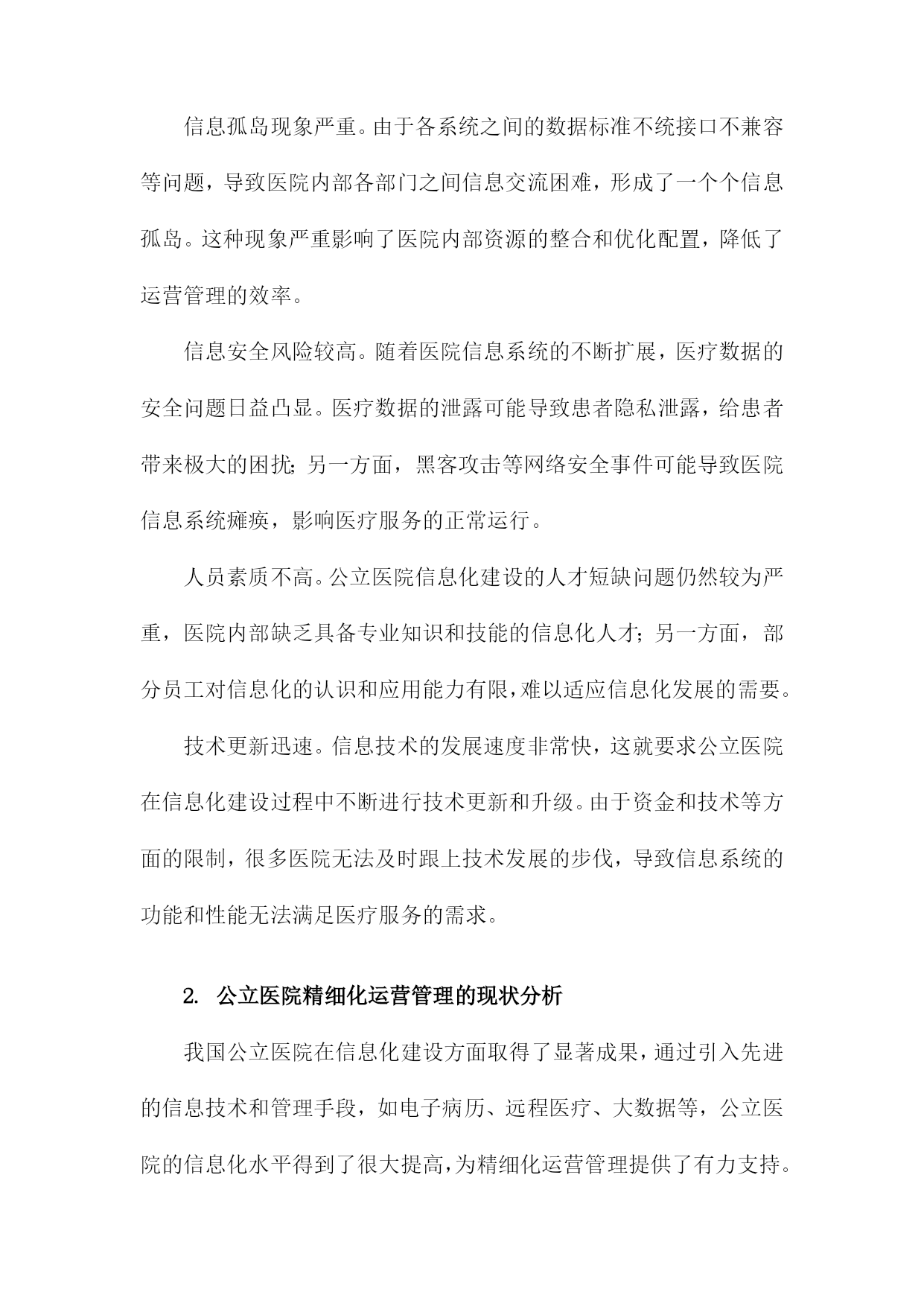 信息孤岛现象严重。由于各系统之间的数据标准不统接口不兼容等问题，导致医院内部各部门之间信息交流困难，形成了一个个信息孤岛。这种现象严重影响了医院内部资源的整合和优化配置，降低了运营管理的效率。

信息安全风险较高。随着医院信息系统的不断扩展，医疗数据的安全问题日益凸显。医疗数据的泄露可能导致患者隐私泄露，给患者带来极大的困扰;另一方面，黑客攻击等网络安全事件可能导致医院信息系统瘫痪，影响医疗服务的正常运行。

人员素质不高。公立医院信息化建设的人才短缺问题仍然较为严重，医院内部缺乏具备专业知识和技能的信息化人才;另一方面，部分员工对信息化的认识和应用能力有限，难以适应信息化发展的需要。

技术更新迅速。信息技术的发展速度非常快，这就要求公立医院在信息化建设过程中不断进行技术更新和升级。由于资金和技术等方面的限制，很多医院无法及时跟上技术发展的步伐，导致信息系统的功能和性能无法满足医疗服务的需求。

2. 公立医院精细化运营管理的现状分析

我国公立医院在信息化建设方面取得了显著成果，通过引入先进的信息技术和管理手段，如电子病历、远程医疗、大数据等，公立医院的信息化水平得到了很大提高，为精细化运营管理提供了有力支持。